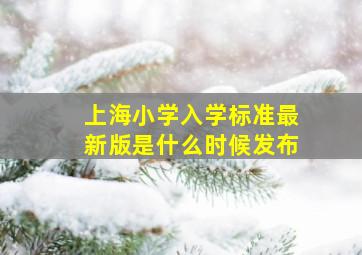 上海小学入学标准最新版是什么时候发布